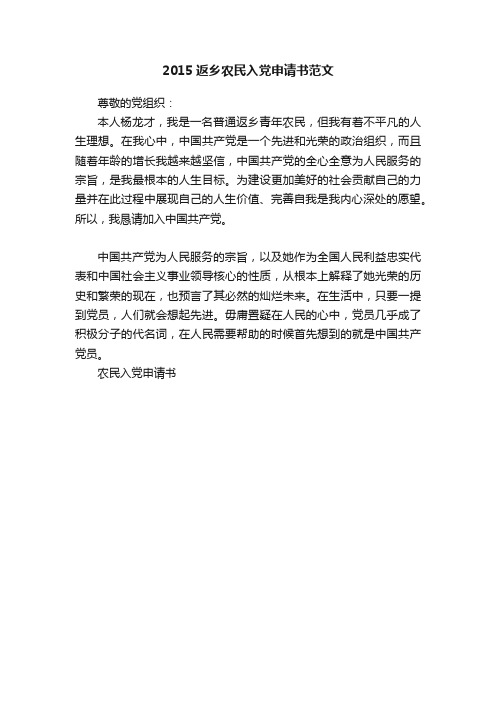 2015 返乡农民入党申请书范文

尊敬的党组织：

本人杨龙才，我是一名普通返乡青年农民，但我有着不平凡的人生理想。在我心中，中国共产党是一个先进和光荣的政治组织，而且随着年龄的增长我越来越坚信，中国共产党的全心全意为人民服务的宗旨，是我最根本的人生目标。为建设更加美好的社会贡献自己的力量并在此过程中展现自己的人生价值、完善自我是我内心深处的愿望。所以，我恳请加入中国共产党。

中国共产党为人民服务的宗旨，以及她作为全国人民利益忠实代表和中国社会主义事业领导核心的性质，从根本上解释了她光荣的历史和繁荣的现在，也预言了其必然的灿烂未来。在生活中，只要一提到党员，人们就会想起先进。毋庸置疑在人民的心中，党员几乎成了积极分子的代名词，在人民需要帮助的时候首先想到的就是中国共产党员。

农民入党申请书